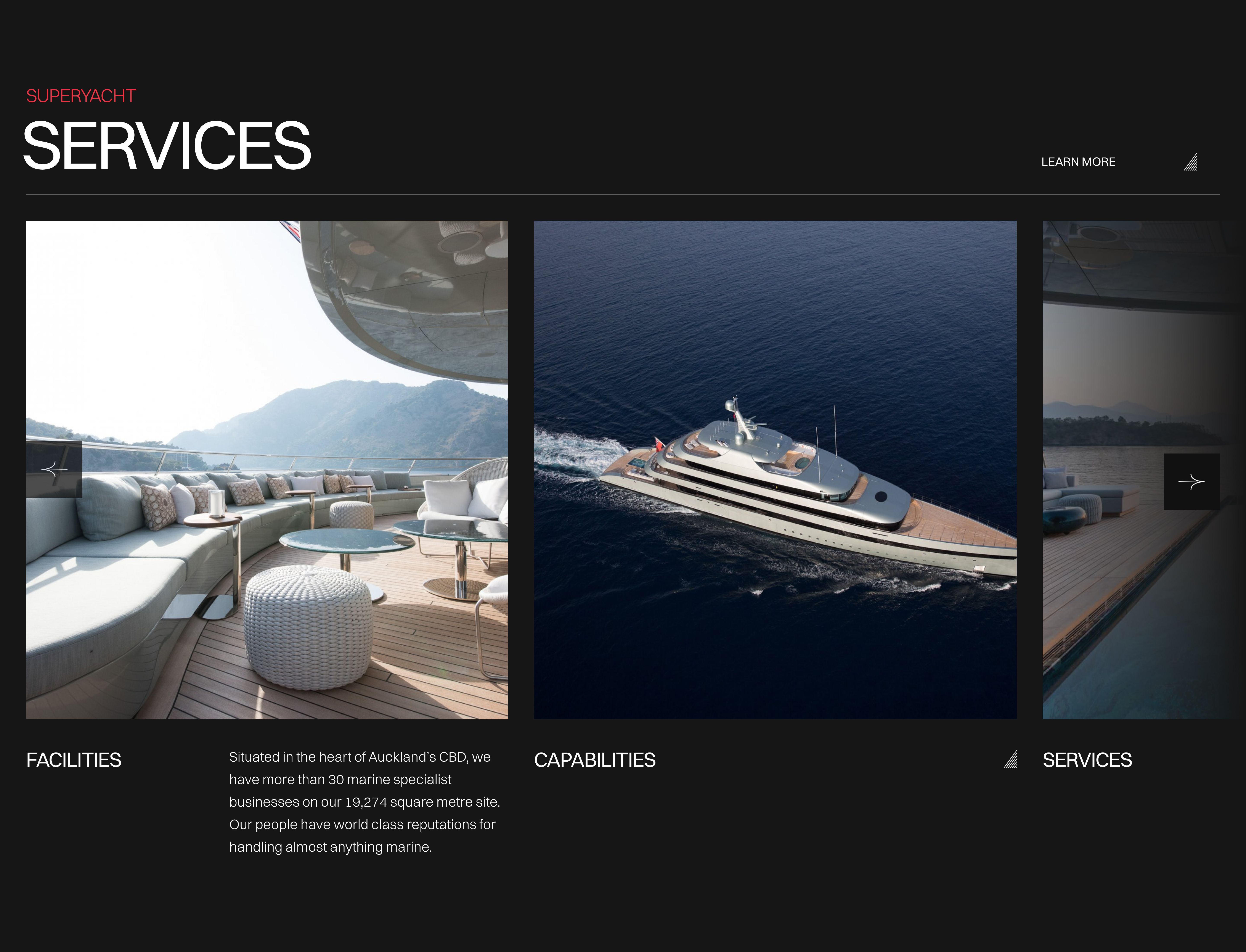 SUPERYACHT

SERVICES

LEARN MORE

FACILITIES

Situated in the heart of Auckland's CBD, we have more than 30 marine specialist businesses on our 19,274 square metre site. Our people have world class reputations for handling almost anything marine.

CAPABILITIES

SERVICES